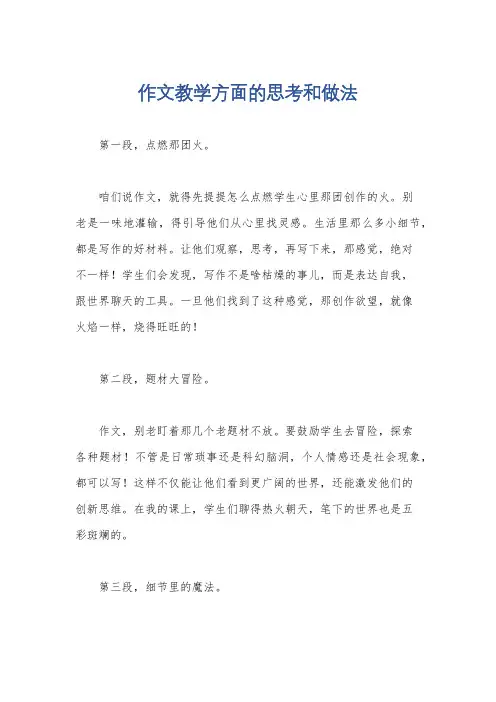 作文教学方面的思考和做法

第一段，点燃那团火。

咱们说作文，就得先提提怎么点燃学生心里那团创作的火。别老是一味地灌输，得引导他们从心里找灵感。生活里那么多小细节，都是写作的好材料。让他们观察，思考，再写下来，那感觉，绝对不一样！学生们会发现，写作不是啥枯燥的事儿，而是表达自我，跟世界聊天的工具。一旦他们找到了这种感觉，那创作欲望，就像火焰一样，烧得旺旺的！

第二段，题材大冒险。

作文，别老盯着那几个老题材不放。要鼓励学生去冒险，探索各种题材！不管是日常琐事还是科幻脑洞，个人情感还是社会现象，都可以写！这样不仅能让他们看到更广阔的世界，还能激发他们的创新思维。在我的课上，学生们聊得热火朝天，笔下的世界也是五彩斑斓的。

第三段，细节里的魔法。